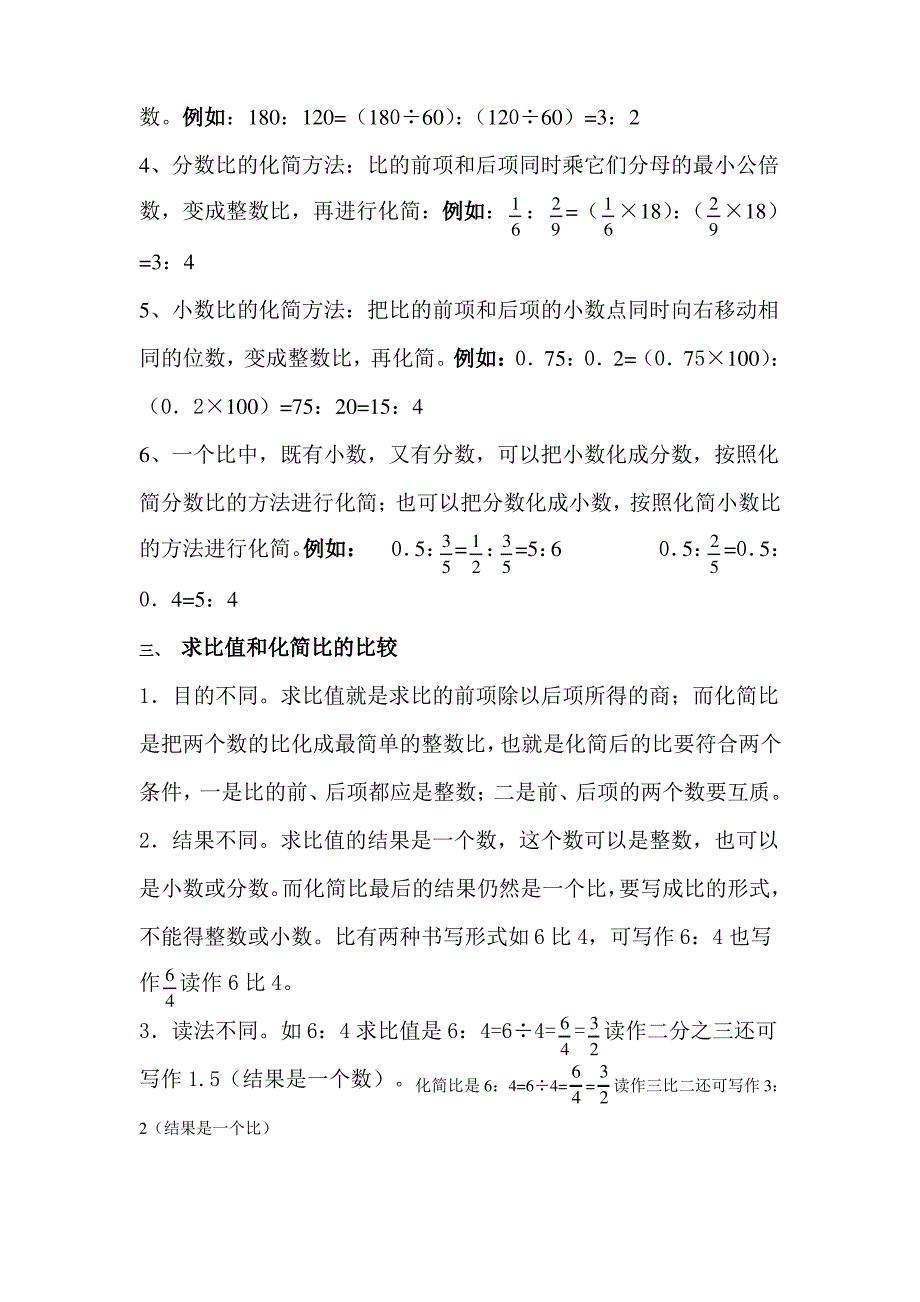 数。例如：180：120=（180÷60）：（120÷60）=3：2

4、分数比的化简方法：比的前项和后项同时乘它们分母的最小公倍数，变成整数比，再进行化简：例如：$\frac{1}{6}$：$\frac{2}{9}$=（$\frac{1}{6}$×18）：（$\frac{2}{9}$×18）=3：4

5、小数比的化简方法：把比的前项和后项的小数点同时向右移动相同的位数，变成整数比，再化简。例如：0．75：0．2=（0．75×100）：（0．2×100）=75：20=15：4

6、一个比中，既有小数，又有分数，可以把小数化成分数，按照化简分数比的方法进行化简；也可以把分数化成小数，按照化简小数比的方法进行化简。例如： 0．5：$\frac{3}{5}$=$\frac{1}{2}$：$\frac{3}{5}$=5：6 0．5：$\frac{2}{5}$=0．5：0．4=5：4

三、 求比值和化简比的比较

1．目的不同。求比值就是求比的前项除以后项所得的商；而化简比是把两个数的比化成最简单的整数比，也就是化简后的比要符合两个条件，一是比的前、后项都应是整数；二是前、后项的两个数要互质。

2．结果不同。求比值的结果是一个数，这个数可以是整数，也可以是小数或分数。而化简比最后的结果仍然是一个比，要写成比的形式，不能得整数或小数。比有两种书写形式如6比4，可写作6：4也写作$\frac{6}{4}$读作6比4。

3．读法不同。如6：4求比值是6：4=6÷4=$\frac{6}{4}$=$\frac{3}{2}$读作二分之三还可写作1．5（结果是一个数）。化简比是6：4=6÷4=$\frac{6}{4}$=$\frac{3}{2}$读作三比二还可写作3：2（结果是一个比）